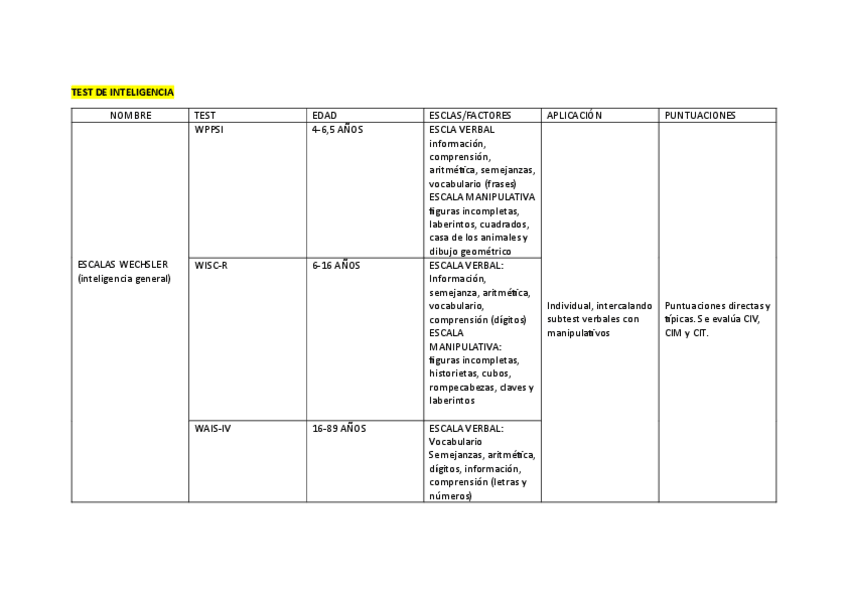 TEST DE INTELIGENCIA

| NOMBRE | TEST | EDAD | ESCLAS/FACTORES | APLICACIÓN | PUNTUACIONES |
|---|---|---|---|---|---|
| ESCALAS WECHSLER (inteligencia general) | WPPSI | 4-6,5 AÑOS | ESCLA VERBAL información, comprensión, aritmética, semejanzas, vocabulario (frases) ESCALA MANIPULATIVA figuras incompletas, laberintos, cuadrados, casa de los animales y dibujo geométrico | Individual, intercalando subtest verbales con manipulativos | Puntuaciones directas y típicas. Se evalúa CIV, CIM y CIT. |
| | WISC-R | 6-16 AÑOS | ESCALA VERBAL: Información, semejanza, aritmética, vocabulario, comprensión (dígitos) ESCALA MANIPULATIVA: figuras incompletas, historietas, cubos, rompecabezas, claves y laberintos | | |
| | WAIS-IV | 16-89 AÑOS | ESCALA VERBAL: Vocabulario Semejanzas, aritmética, dígitos, información, comprensión (letras y números) | | |